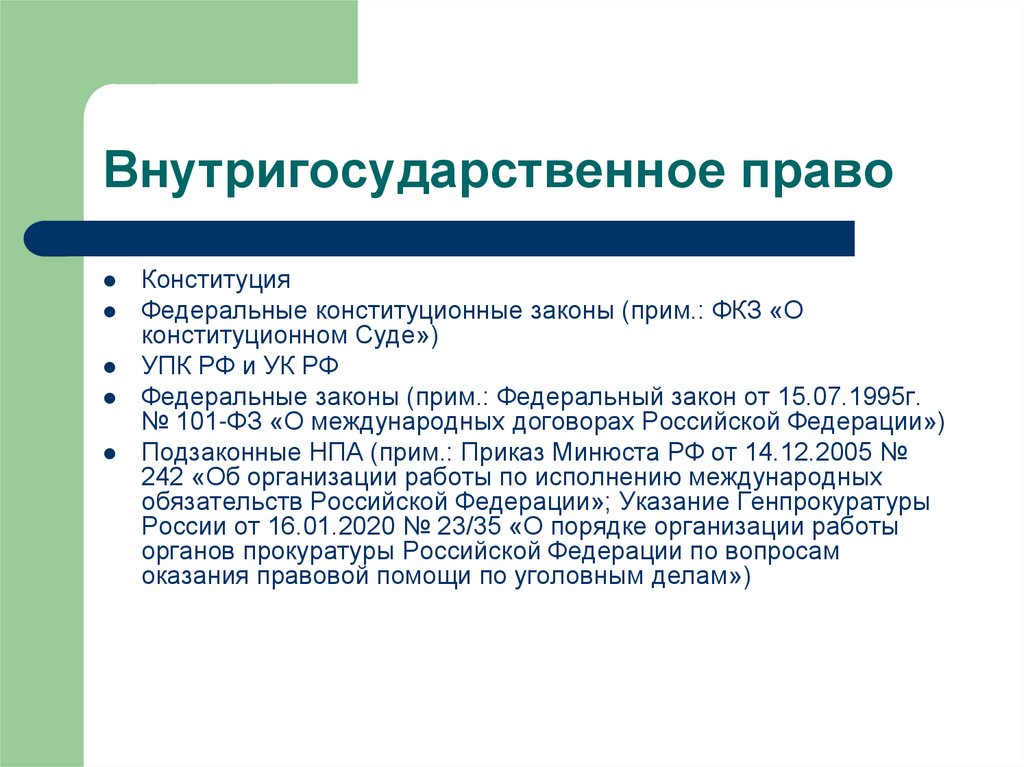 Внутригосударственное право

- Конституция
- Федеральные конституционные законы (прим.: ФКЗ «О конституционном Суде»)
- УПК РФ и УК РФ
- Федеральные законы (прим.: Федеральный закон от 15.07.1995г. № 101-ФЗ «О международных договорах Российской Федерации»)
- Подзаконные НПА (прим.: Приказ Минюста РФ от 14.12.2005 № 242 «Об организации работы по исполнению международных обязательств Российской Федерации»; Указание Генпрокуратуры России от 16.01.2020 № 23/35 «О порядке организации работы органов прокуратуры Российской Федерации по вопросам оказания правовой помощи по уголовным делам»)